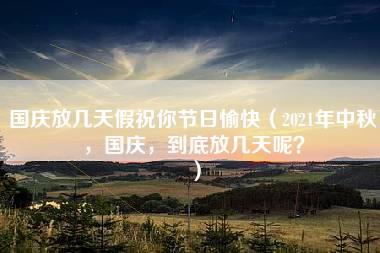 国庆放几天假祝你节日愉快（2021年中秋，国庆，到底放几天呢？）